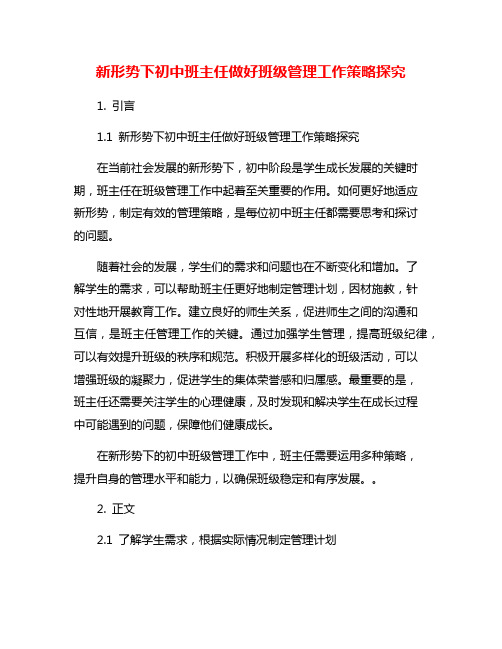 新形势下初中班主任做好班级管理工作策略探究

1. 引言

1.1 新形势下初中班主任做好班级管理工作策略探究

在当前社会发展的新形势下，初中阶段是学生成长发展的关键时期，班主任在班级管理工作中起着至关重要的作用。如何更好地适应新形势，制定有效的管理策略，是每位初中班主任都需要思考和探讨的问题。

随着社会的发展，学生们的需求和问题也在不断变化和增加。了解学生的需求，可以帮助班主任更好地制定管理计划，因材施教，针对性地开展教育工作。建立良好的师生关系，促进师生之间的沟通和互信，是班主任管理工作的关键。通过加强学生管理，提高班级纪律，可以有效提升班级的秩序和规范。积极开展多样化的班级活动，可以增强班级的凝聚力，促进学生的集体荣誉感和归属感。最重要的是，班主任还需要关注学生的心理健康，及时发现和解决学生在成长过程中可能遇到的问题，保障他们健康成长。

在新形势下的初中班级管理工作中，班主任需要运用多种策略，提升自身的管理水平和能力，以确保班级稳定和有序发展。。

2. 正文

2.1 了解学生需求，根据实际情况制定管理计划